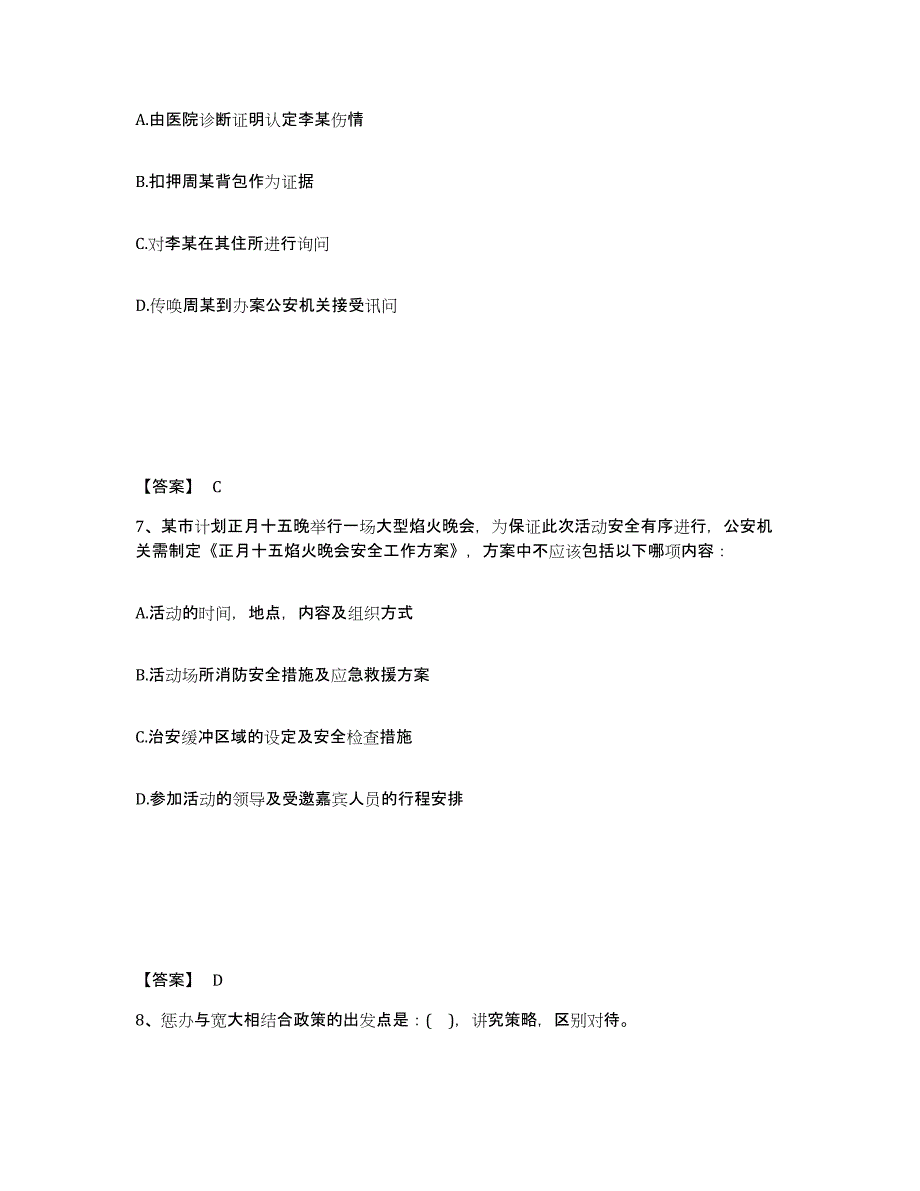 A.由医院诊断证明认定李某伤情

B.扣押周某背包作为证据

C.对李某在其住所进行询问

D.传唤周某到办案公安机关接受讯问

【答案】 C

7、某市计划正月十五晚举行一场大型焰火晚会，为保证此次活动安全有序进行，公安机关需制定《正月十五焰火晚会安全工作方案》，方案中不应该包括以下哪项内容：

A.活动的时间，地点，内容及组织方式

B.活动场所消防安全措施及应急救援方案

C.治安缓冲区域的设定及安全检查措施

D.参加活动的领导及受邀嘉宾人员的行程安排

【答案】 D

8、惩办与宽大相结合政策的出发点是：( )，讲究策略，区别对待。